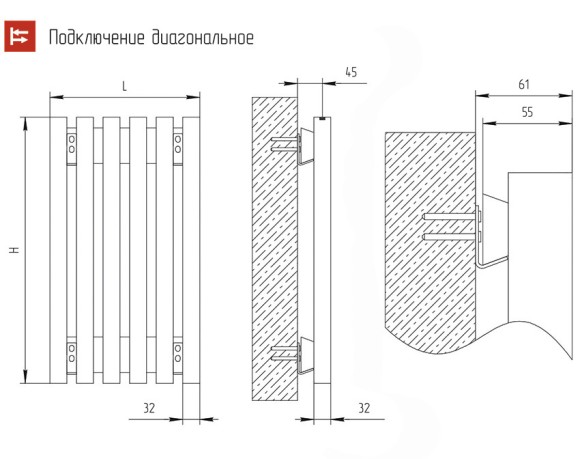 Подключение диагональное

L

H

32

45

32

61

55